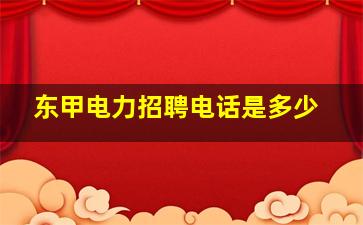 东甲电力招聘电话是多少